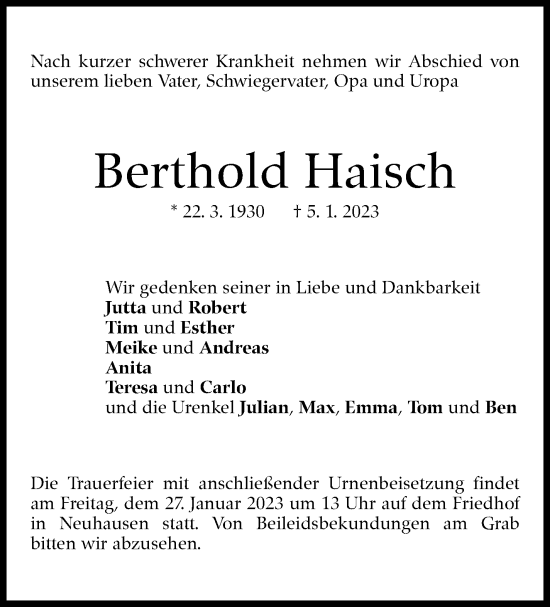 Nach kurzer schwerer Krankheit nehmen wir Abschied von unserem lieben Vater, Schwiegervater, Opa und Uropa

Berthold Haisch

* 22. 3. 1930 † 5. 1. 2023

Wir gedenken seiner in Liebe und Dankbarkeit
Jutta und Robert
Tim und Esther
Meike und Andreas
Anita
Teresa und Carlo
und die Urenkel Julian, Max, Emma, Tom und Ben

Die Trauerfeier mit anschließender Urnenbeisetzung findet am Freitag, dem 27. Januar 2023 um 13 Uhr auf dem Friedhof in Neuhausen statt. Von Beileidsbekundungen am Grab bitten wir abzusehen.